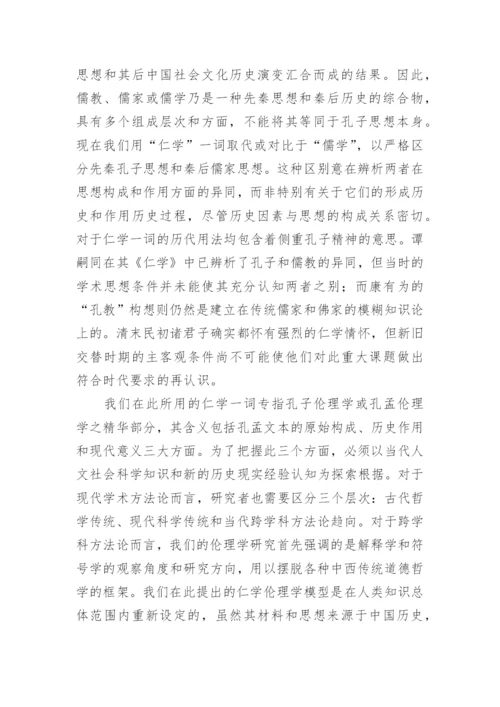 思想和其后中国社会文化历史演变汇合而成的结果。因此，儒教、儒家或儒学乃是一种先秦思想和秦后历史的综合物，具有多个组成层次和方面，不能将其等同于孔子思想本身。现在我们用“仁学”一词取代或对比于“儒学”，以严格区分先秦孔子思想和秦后儒家思想。这种区别意在辨析两者在思想构成和作用方面的异同，而非特别有关于它们的形成历史和作用历史过程，尽管历史因素与思想的构成关系密切。对于仁学一词的历代用法均包含着侧重孔子精神的意思。谭嗣同在其《仁学》中已辨析了孔子和儒教的异同，但当时的学术思想条件并未能使其充分认知两者之别；而康有为的“孔教”构想则仍然是建立在传统儒家和佛家的模糊知识论上的。清末民初诸君子确实都怀有强烈的仁学情怀，但新旧交替时期的主客观条件尚不可能使他们对此重大课题做出符合时代要求的再认识。

我们在此所用的仁学一词专指孔子伦理学或孔孟伦理学之精华部分，其含义包括孔孟文本的原始构成、历史作用和现代意义三大方面。为了把握此三个方面，必须以当代人文社会科学知识和新的历史现实经验认知为探索根据。对于现代学术方法论而言，研究者也需要区分三个层次：古代哲学传统、现代科学传统和当代跨学科方法论趋向。对于跨学科方法论而言，我们的伦理学研究首先强调的是解释学和符号学的观察角度和研究方向，用以摆脱各种中西传统道德哲学的框架。我们在此提出的仁学伦理学模型是在人类知识总体范围内重新设定的，虽然其材料和思想来源于中国历史，